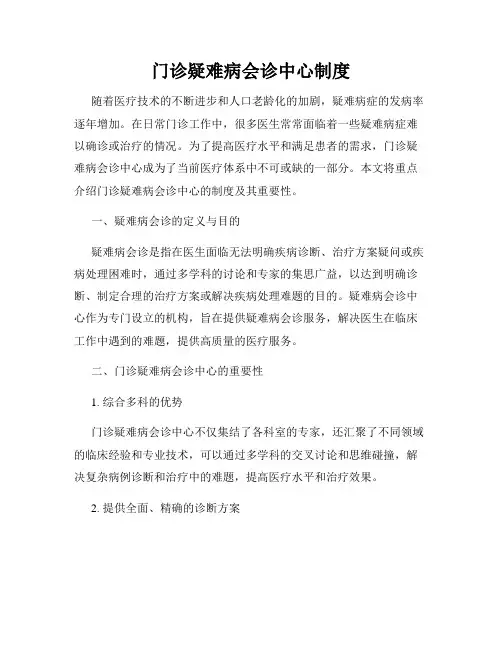 门诊疑难病会诊中心制度

随着医疗技术的不断进步和人口老龄化的加剧，疑难病症的发病率逐年增加。在日常门诊工作中，很多医生常常面临着一些疑难病症难以确诊或治疗的情况。为了提高医疗水平和满足患者的需求，门诊疑难病会诊中心成为了当前医疗体系中不可或缺的一部分。本文将重点介绍门诊疑难病会诊中心的制度及其重要性。

一、疑难病会诊的定义与目的

疑难病会诊是指在医生面临无法明确疾病诊断、治疗方案疑问或疾病处理困难时，通过多学科的讨论和专家的集思广益，以达到明确诊断、制定合理的治疗方案或解决疾病处理难题的目的。疑难病会诊中心作为专门设立的机构，旨在提供疑难病会诊服务，解决医生在临床工作中遇到的难题，提供高质量的医疗服务。

二、门诊疑难病会诊中心的重要性

1. 综合多科的优势

门诊疑难病会诊中心不仅集结了各科室的专家，还汇聚了不同领域的临床经验和专业技术，可以通过多学科的交叉讨论和思维碰撞，解决复杂病例诊断和治疗中的难题，提高医疗水平和治疗效果。

2. 提供全面、精确的诊断方案